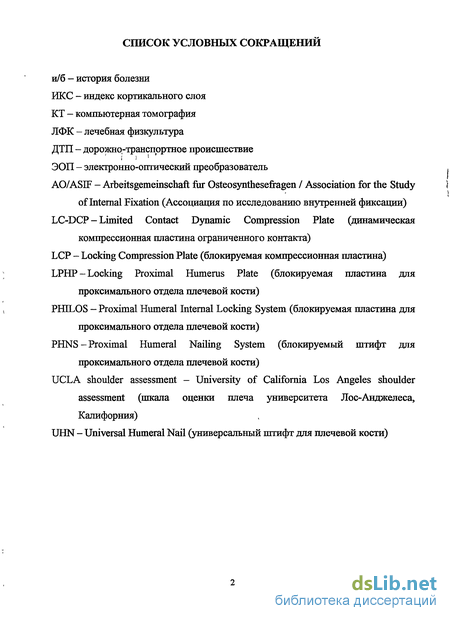 СПИСОК УСЛОВНЫХ СОКРАЩЕНИЙ

и/б – история болезни

ИКС – индекс кортикального слоя

КТ – компьютерная томография

ЛФК – лечебная физкультура

ДТП – дорожно-транспортное происшествие

ЭОП – электронно-оптический преобразователь

AO/ASIF – Arbeitsgemeinschaft fur Osteosynthesefragen / Association for the Study of Internal Fixation (Ассоциация по исследованию внутренней фиксации)

LC-DCP – Limited Contact Dynamic Compression Plate (динамическая компрессионная пластина ограниченного контакта)

LCP – Locking Compression Plate (блокируемая компрессионная пластина)

LPHP – Locking Proximal Humerus Plate (блокируемая пластина для проксимального отдела плечевой кости)

PHILOS – Proximal Humeral Internal Locking System (блокируемая пластина для проксимального отдела плечевой кости)

PHNS – Proximal Humeral Nailing System (блокируемый штифт для проксимального отдела плечевой кости)

UCLA shoulder assessment – University of California Los Angeles shoulder assessment (шкала оценки плеча университета Лос-Анджелеса, Калифорния)

UHN – Universal Humeral Nail (универсальный штифт для плечевой кости)

2

dsLib.net
библиотека диссертаций